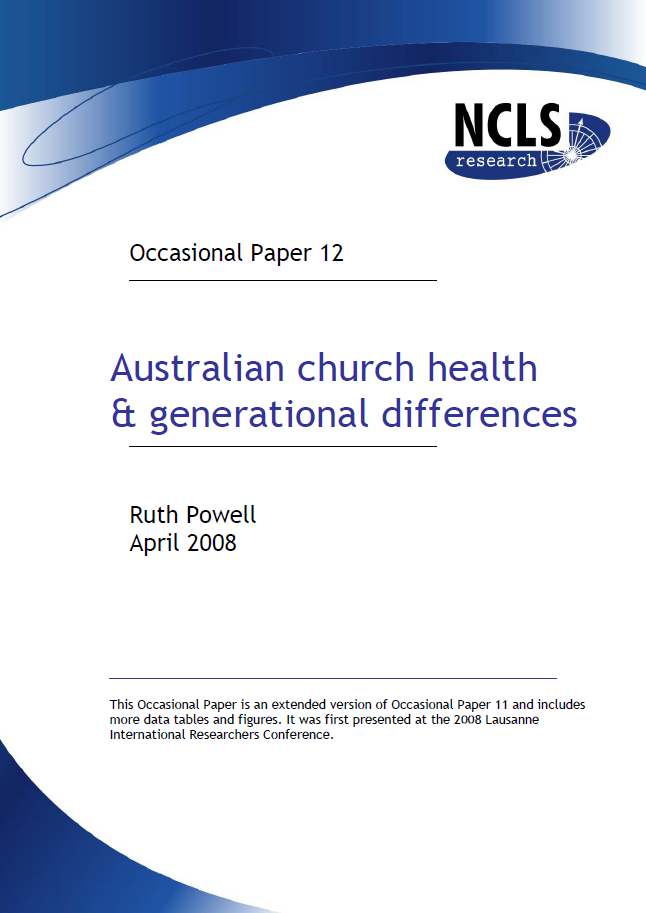 NCLS
research

Occasional Paper 12

Australian church health & generational differences

Ruth Powell
April 2008

This Occasional Paper is an extended version of Occasional Paper 11 and includes more data tables and figures. It was first presented at the 2008 Lausanne International Researchers Conference.